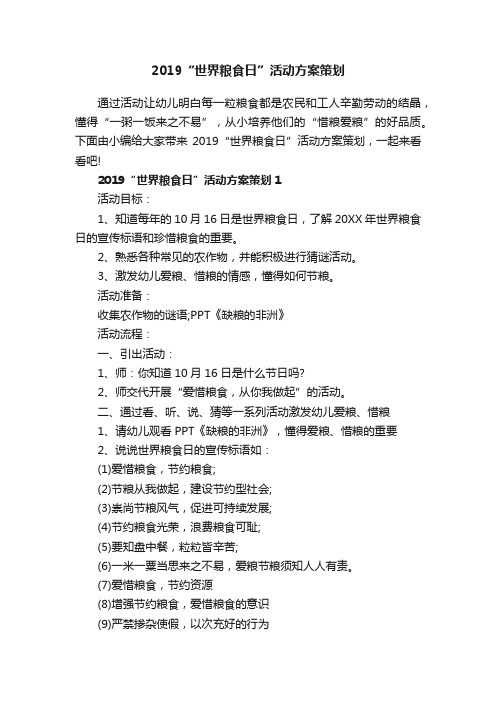 2019“世界粮食日”活动方案策划

通过活动让幼儿明白每一粒粮食都是农民和工人辛勤劳动的结晶，懂得“一粥一饭来之不易”，从小培养他们的“惜粮爱粮”的好品质。下面由小编给大家带来 2019“世界粮食日”活动方案策划，一起来看看吧!

2019“世界粮食日”活动方案策划 1

活动目标：

1、知道每年的 10 月 16 日是世界粮食日，了解 20XX 年世界粮食日的宣传标语和珍惜粮食的重要。

2、熟悉各种常见的农作物，并能积极进行猜谜活动。

3、激发幼儿爱粮、惜粮的情感，懂得如何节粮。

活动准备：

收集农作物的谜语;PPT《缺粮的非洲》

活动流程：

一、引出活动：

1、师：你知道 10 月 16 日是什么节日吗?

2、师交代开展“爱惜粮食，从你我做起”的活动。

二、通过看、听、说、猜等一系列活动激发幼儿爱粮、惜粮

1、请幼儿观看 PPT《缺粮的非洲》，懂得爱粮、惜粮的重要

2、说说世界粮食日的宣传标语如：

(1)爱惜粮食，节约粮食;

(2)节粮从我做起，建设节约型社会;

(3)崇尚节粮风气，促进可持续发展;

(4)节约粮食光荣，浪费粮食可耻;

(5)要知盘中餐，粒粒皆辛苦;

(6)一米一粟当思来之不易，爱粮节粮须知人人有责。

(7)爱惜粮食，节约资源

(8)增强节约粮食，爱惜粮食的意识

(9)严禁掺杂使假，以次充好的行为